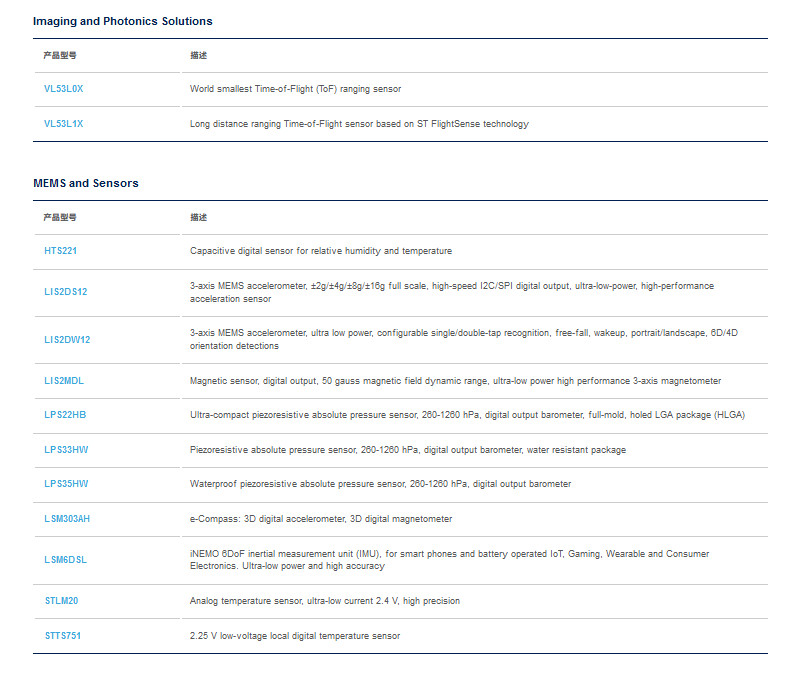 Imaging and Photonics Solutions

| 产品型号 | 描述 |
|---|---|
| VL53L0X | World smallest Time-of-Flight (ToF) ranging sensor |
| VL53L1X | Long distance ranging Time-of-Flight sensor based on ST FlightSense technology |

MEMS and Sensors

| 产品型号 | 描述 |
|---|---|
| HTS221 | Capacitive digital sensor for relative humidity and temperature |
| LIS2DS12 | 3-axis MEMS accelerometer, ±2g/±4g/±8g/±16g full scale, high-speed I2C/SPI digital output, ultra-low-power, high-performance acceleration sensor |
| LIS2DW12 | 3-axis MEMS accelerometer, ultra low power, configurable single/double-tap recognition, free-fall, wakeup, portrait/landscape, 6D/4D orientation detections |
| LIS2MDL | Magnetic sensor, digital output, 50 gauss magnetic field dynamic range, ultra-low power high performance 3-axis magnetometer |
| LPS22HB | Ultra-compact piezoresistive absolute pressure sensor, 260-1260 hPa, digital output barometer, full-mold, holed LGA package (HLGA) |
| LPS33HW | Piezoresistive absolute pressure sensor, 260-1260 hPa, digital output barometer, water resistant package |
| LPS35HW | Waterproof piezoresistive absolute pressure sensor, 260-1260 hPa, digital output barometer |
| LSM303AH | e-Compass: 3D digital accelerometer, 3D digital magnetometer |
| LSM6DSL | iNEMO 6DoF inertial measurement unit (IMU), for smart phones and battery operated IoT, Gaming, Wearable and Consumer Electronics. Ultra-low power and high accuracy |
| STLM20 | Analog temperature sensor, ultra-low current 2.4 V, high precision |
| STTS751 | 2.25 V low-voltage local digital temperature sensor |